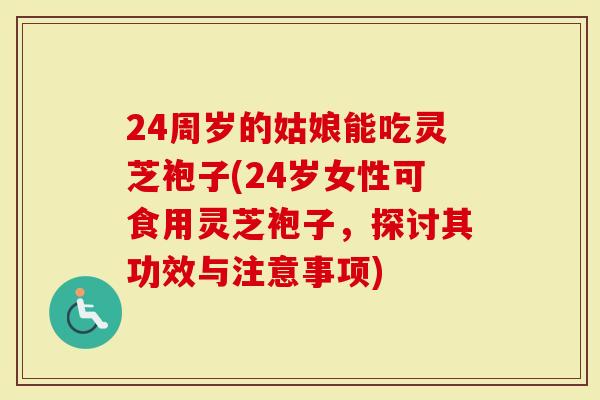 24周岁的姑娘能吃灵芝袍子(24岁女性可食用灵芝袍子，探讨其功效与注意事项)